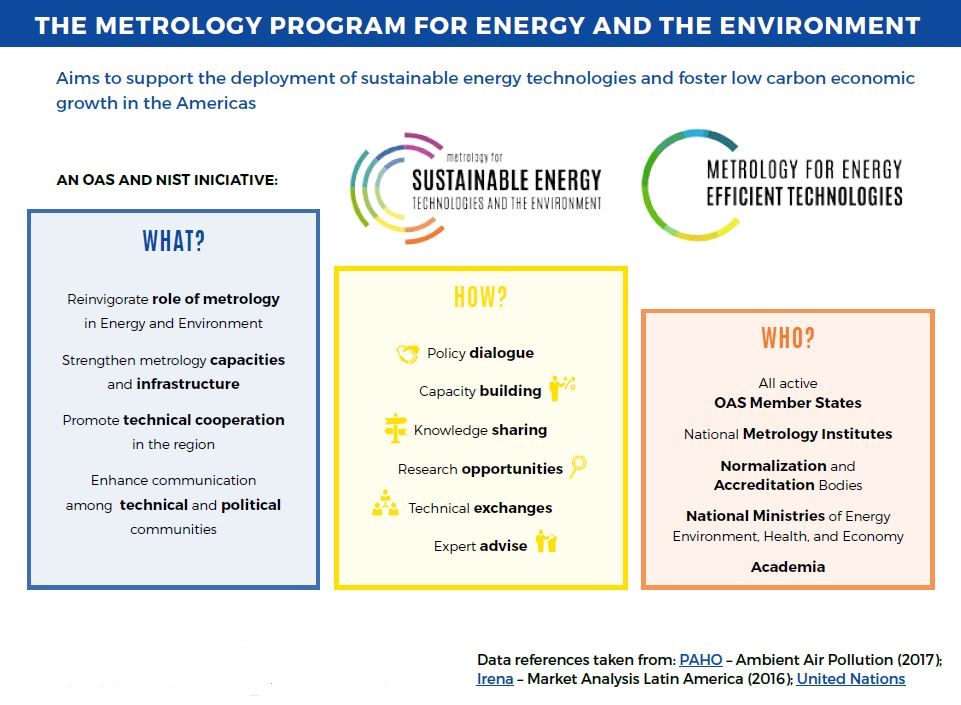 THE METROLOGY PROGRAM FOR ENERGY AND THE ENVIRONMENT

Aims to support the deployment of sustainable energy technologies and foster low carbon economic growth in the Americas

AN OAS AND NIST INICIATIVE:

metrology for
SUSTAINABLE ENERGY
TECHNOLOGIES AND THE ENVIRONMENT

METROLOGY FOR ENERGY
EFFICIENT TECHNOLOGIES

WHAT?

Reinvigorate role of metrology in Energy and Environment

Strengthen metrology capacities and infrastructure

Promote technical cooperation in the region

Enhance communication among technical and political communities

HOW?

Policy dialogue

Capacity building

Knowledge sharing

Research opportunities

Technical exchanges

Expert advise

WHO?

All active
OAS Member States

National Metrology Institutes

Normalization and
Accreditation Bodies

National Ministries of Energy
Environment, Health, and Economy

Academia

Data references taken from: PAHO – Ambient Air Pollution (2017); Irena – Market Analysis Latin America (2016); United Nations